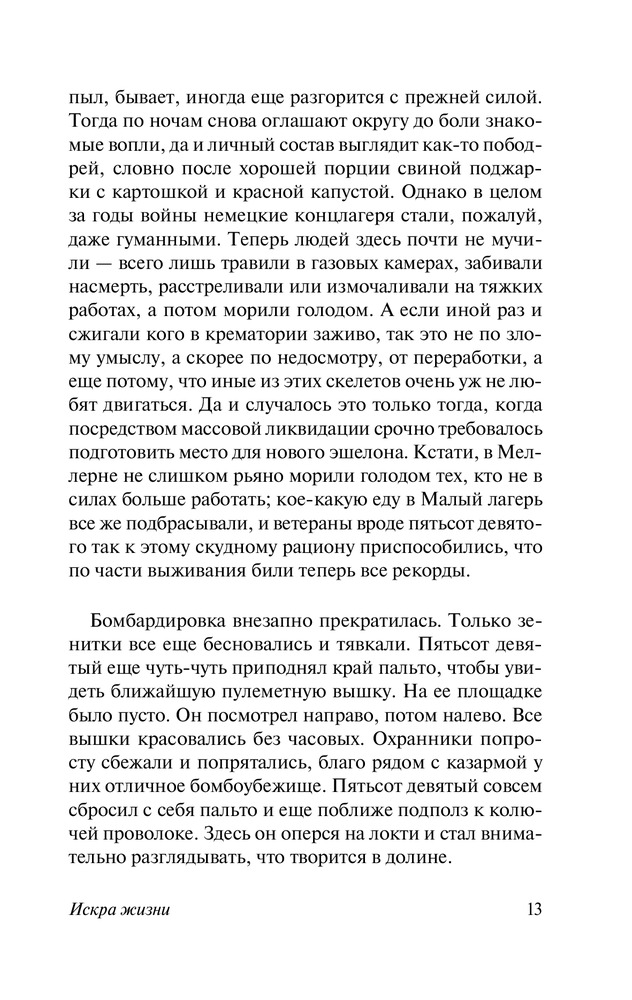 пыл, бывает, иногда еще разгорится с прежней силой. Тогда по ночам снова оглашают округу до боли знакомые вопли, да и личный состав выглядит как-то пободрей, словно после хорошей порции свиной поджарки с картошкой и красной капустой. Однако в целом за годы войны немецкие концлагеря стали, пожалуй, даже гуманными. Теперь людей здесь почти не мучили — всего лишь травили в газовых камерах, забивали насмерть, расстреливали или измочаливали на тяжких работах, а потом морили голодом. А если иной раз и сжигали кого в крематории заживо, так это не по злому умыслу, а скорее по недосмотру, от переработки, а еще потому, что иные из этих скелетов очень уж не любят двигаться. Да и случалось это только тогда, когда посредством массовой ликвидации срочно требовалось подготовить место для нового эшелона. Кстати, в Меллерне не слишком рьяно морили голодом тех, кто не в силах больше работать; кое-какую еду в Малый лагерь все же подбрасывали, и ветераны вроде пятьсот девятого так к этому скудному рациону приспособились, что по части выживания били теперь все рекорды.

Бомбардировка внезапно прекратилась. Только зенитки все еще бесновались и тявкали. Пятьсот девятый еще чуть-чуть приподнял край пальто, чтобы увидеть ближайшую пулеметную вышку. На ее площадке было пусто. Он посмотрел направо, потом налево. Все вышки красовались без часовых. Охранники попросту сбежали и попрятались, благо рядом с казармой у них отличное бомбоубежище. Пятьсот девятый совсем сбросил с себя пальто и еще поближе подполз к колючей проволоке. Здесь он оперся на локти и стал внимательно разглядывать, что творится в долине.

Искра жизни

13